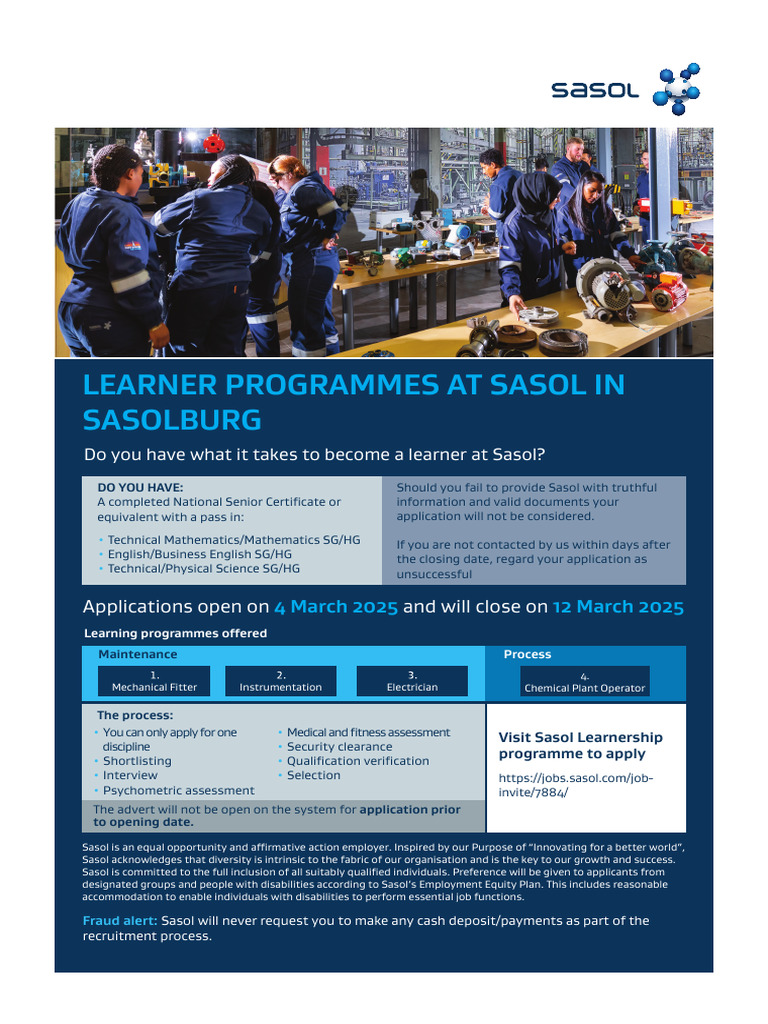 sasol

LEARNER PROGRAMMES AT SASOL IN SASOLBURG

Do you have what it takes to become a learner at Sasol?

DO YOU HAVE:
A completed National Senior Certificate or equivalent with a pass in:

• Technical Mathematics/Mathematics SG/HG
• English/Business English SG/HG
• Technical/Physical Science SG/HG

Should you fail to provide Sasol with truthful information and valid documents your application will not be considered.

If you are not contacted by us within days after the closing date, regard your application as unsuccessful

Applications open on 4 March 2025 and will close on 12 March 2025

Learning programmes offered

Maintenance

1. Mechanical Fitter

2. Instrumentation

3. Electrician

Process

4. Chemical Plant Operator

The process:
• You can only apply for one discipline
• Shortlisting
• Interview
• Psychometric assessment
• Medical and fitness assessment
• Security clearance
• Qualification verification
• Selection

The advert will not be open on the system for application prior to opening date.

Visit Sasol Learnership programme to apply

https://jobs.sasol.com/job-invite/7884/

Sasol is an equal opportunity and affirmative action employer. Inspired by our Purpose of "Innovating for a better world", Sasol acknowledges that diversity is intrinsic to the fabric of our organisation and is the key to our growth and success. Sasol is committed to the full inclusion of all suitably qualified individuals. Preference will be given to applicants from designated groups and people with disabilities according to Sasol's Employment Equity Plan. This includes reasonable accommodation to enable individuals with disabilities to perform essential job functions.

Fraud alert: Sasol will never request you to make any cash deposit/payments as part of the recruitment process.